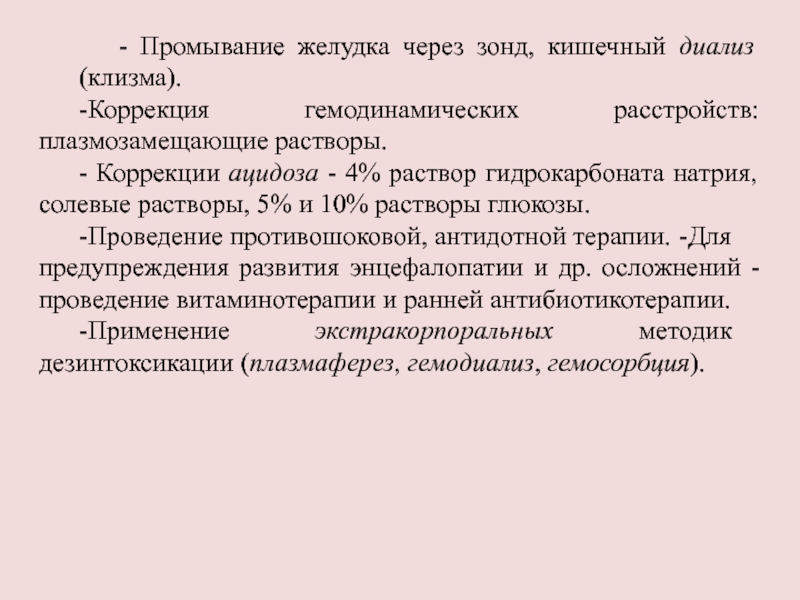 - Промывание желудка через зонд, кишечный диализ (клизма).

-Коррекция гемодинамических расстройств: плазмозамещающие растворы.

- Коррекции ацидоза - 4% раствор гидрокарбоната натрия, солевые растворы, 5% и 10% растворы глюкозы.

-Проведение противошоковой, антидотной терапии. -Для предупреждения развития энцефалопатии и др. осложнений - проведение витаминотерапии и ранней антибиотикотерапии.

-Применение экстракорпоральных методик дезинтоксикации (плазмаферез, гемодиализ, гемосорбция).